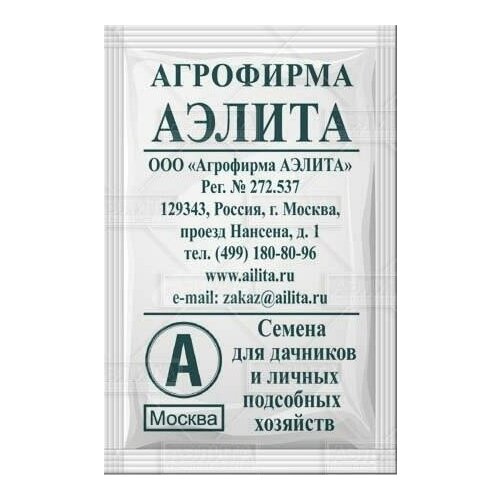 АГРОФИРМА
АЭЛИТА

ООО «Агрофирма АЭЛИТА»
Рег. № 272.537
129343, Россия, г. Москва,
проезд Нансена, д. 1
тел. (499) 180-80-96
www.ailita.ru
e-mail: zakaz@ailita.ru

А
Москва

Семена
для дачников
и личных
подсобных
хозяйств